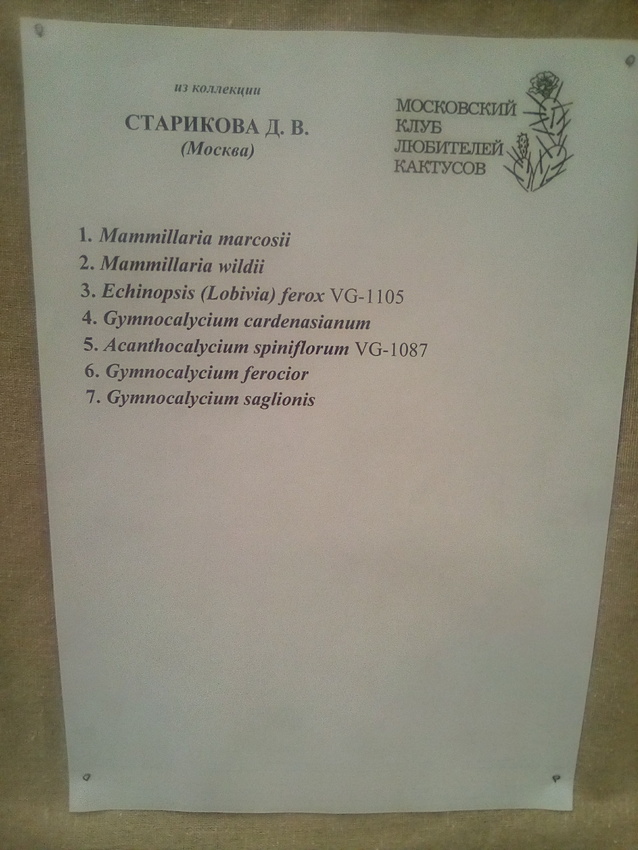 из коллекции

СТАРИКОВА Д. В.
(Москва)

МОСКОВСКИЙ
КЛУБ
ЛЮБИТЕЛЕЙ
КАКТУСОВ

1. Mammillaria marcosii
2. Mammillaria wildii
3. Echinopsis (Lobivia) ferox VG-1105
4. Gymnocalycium cardenasianum
5. Acanthocalycium spiniflorum VG-1087
6. Gymnocalycium ferocior
7. Gymnocalycium saglionis